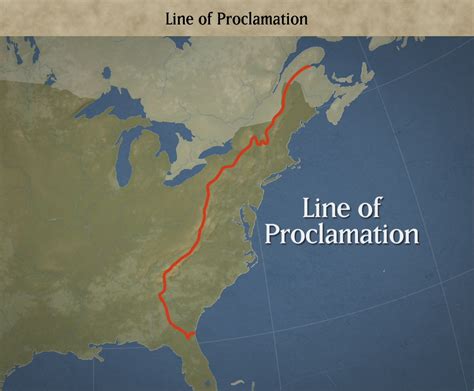 Line of Proclamation

Line of Proclamation